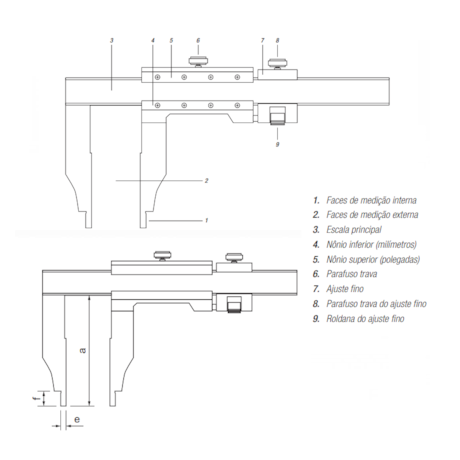 3
4
5
6
7
8
9
2
1

1. Faces de medição interna
2. Faces de medição externa
3. Escala principal
4. Nônio inferior (milímetros)
5. Nônio superior (polegadas)
6. Parafuso trava
7. Ajuste fino
8. Parafuso trava do ajuste fino
9. Roldana do ajuste fino

a
f
e